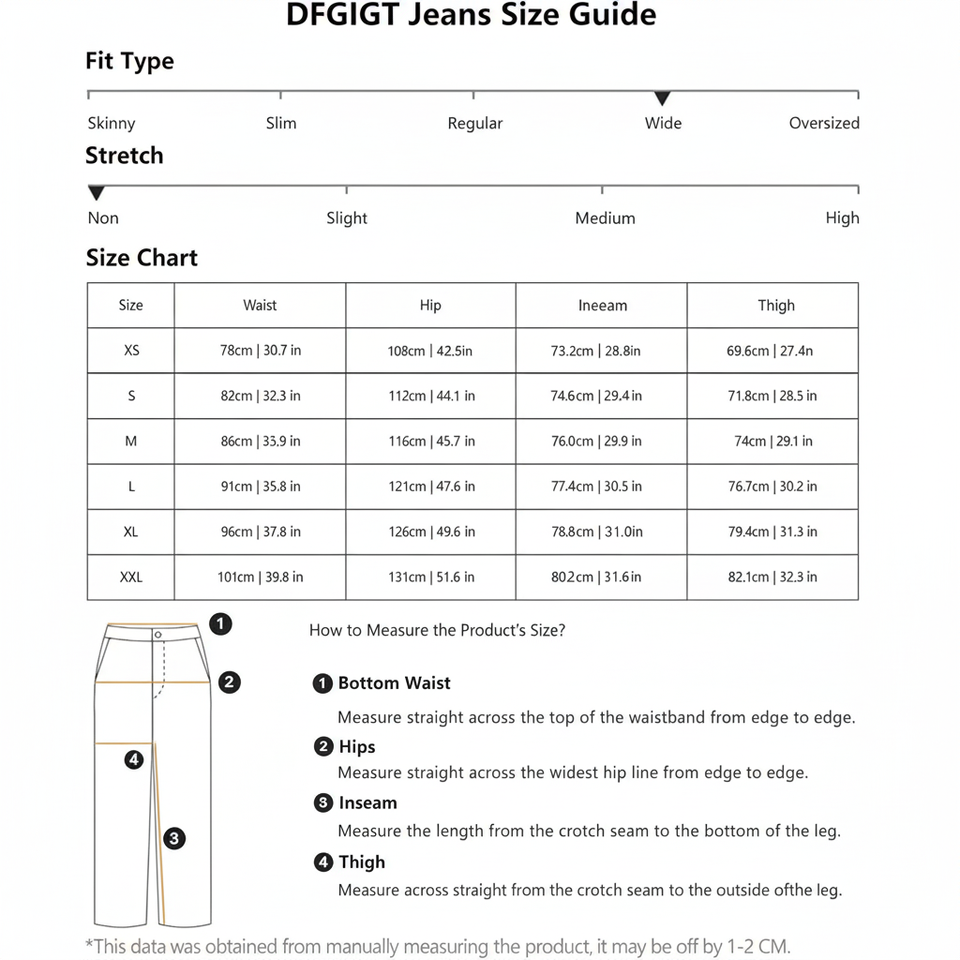 DFGIGT Jeans Size Guide

Fit Type

Skinny Slim Regular Wide Oversized

Stretch

Non Slight Medium High

Size Chart

| Size | Waist | Hip | Ineeam | Thigh |
|---|---|---|---|---|
| XS | 78cm \| 30.7 in | 108cm \| 42.5in | 73.2cm \| 28.8in | 69.6cm \| 27.4n |
| S | 82cm \| 32.3 in | 112cm \| 44.1 in | 74.6cm \| 29.4 in | 71.8cm \| 28.5 in |
| M | 86cm \| 33.9 in | 116cm \| 45.7 in | 76.0cm \| 29.9 in | 74cm \| 29.1 in |
| L | 91cm \| 35.8 in | 121cm \| 47.6 in | 77.4cm \| 30.5 in | 76.7cm \| 30.2 in |
| XL | 96cm \| 37.8 in | 126cm \| 49.6 in | 78.8cm \| 31.0in | 79.4cm \| 31.3 in |
| XXL | 101cm \| 39.8 in | 131cm \| 51.6 in | 802cm \| 31.6 in | 82.1cm \| 32.3 in |

1
2
4
3

How to Measure the Product's Size?

1 Bottom Waist
Measure straight across the top of the waistband from edge to edge.

2 Hips
Measure straight across the widest hip line from edge to edge.

3 Inseam
Measure the length from the crotch seam to the bottom of the leg.

4 Thigh
Measure across straight from the crotch seam to the outside ofthe leg.

*This data was obtained from manually measuring the product, it may be off by 1-2 CM.